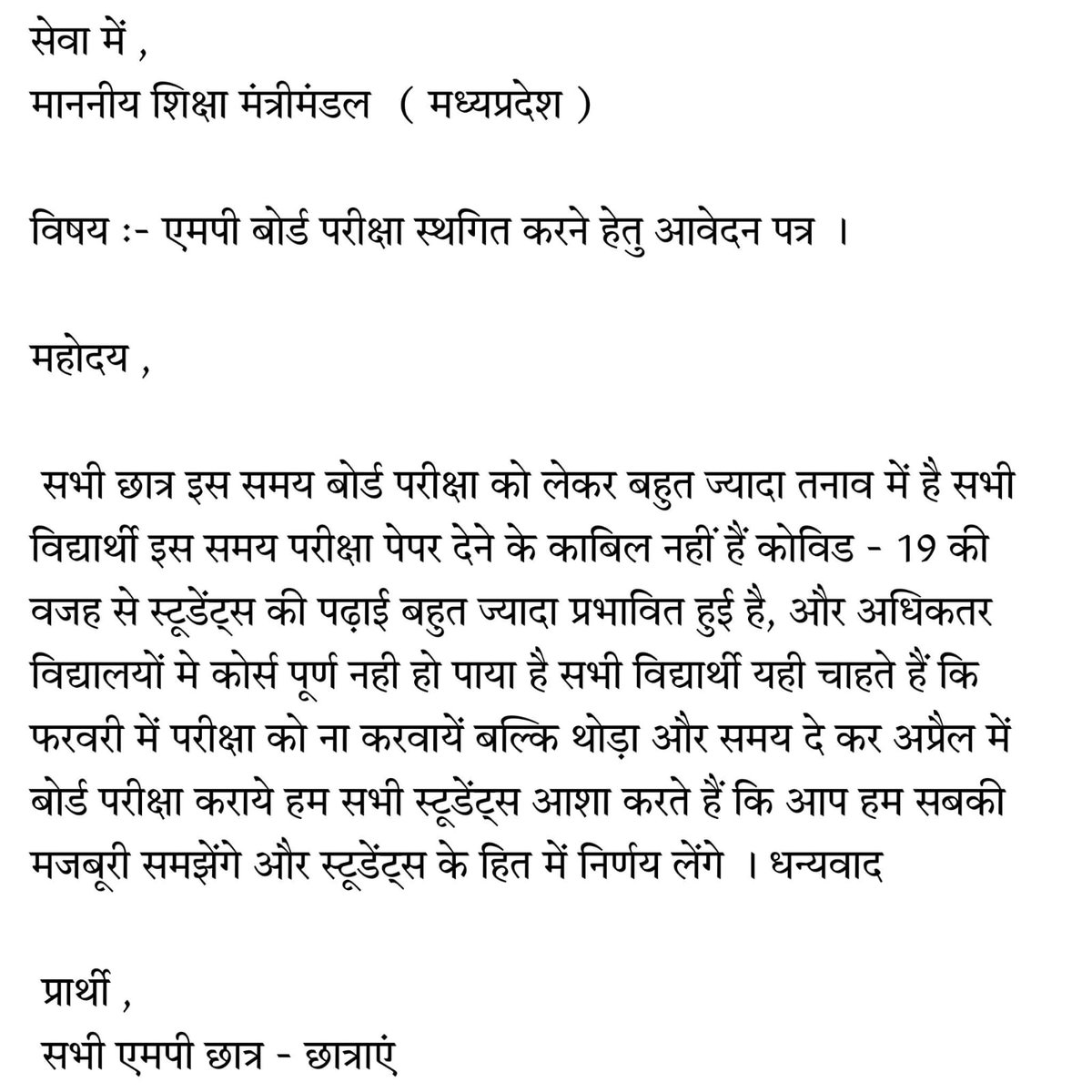 सेवा में ,
माननीय शिक्षा मंत्रीमंडल ( मध्यप्रदेश )

विषय :- एमपी बोर्ड परीक्षा स्थगित करने हेतु आवेदन पत्र ।

महोदय ,

सभी छात्र इस समय बोर्ड परीक्षा को लेकर बहुत ज्यादा तनाव में है सभी विद्यार्थी इस समय परीक्षा पेपर देने के काबिल नहीं हैं कोविड - 19 की वजह से स्टूडेंट्स की पढ़ाई बहुत ज्यादा प्रभावित हुई है, और अधिकतर विद्यालयों मे कोर्स पूर्ण नही हो पाया है सभी विद्यार्थी यही चाहते हैं कि फरवरी में परीक्षा को ना करवायें बल्कि थोड़ा और समय दे कर अप्रैल में बोर्ड परीक्षा कराये हम सभी स्टूडेंट्स आशा करते हैं कि आप हम सबकी मजबूरी समझेंगे और स्टूडेंट्स के हित में निर्णय लेंगे । धन्यवाद

प्रार्थी ,
सभी एमपी छात्र - छात्राएं